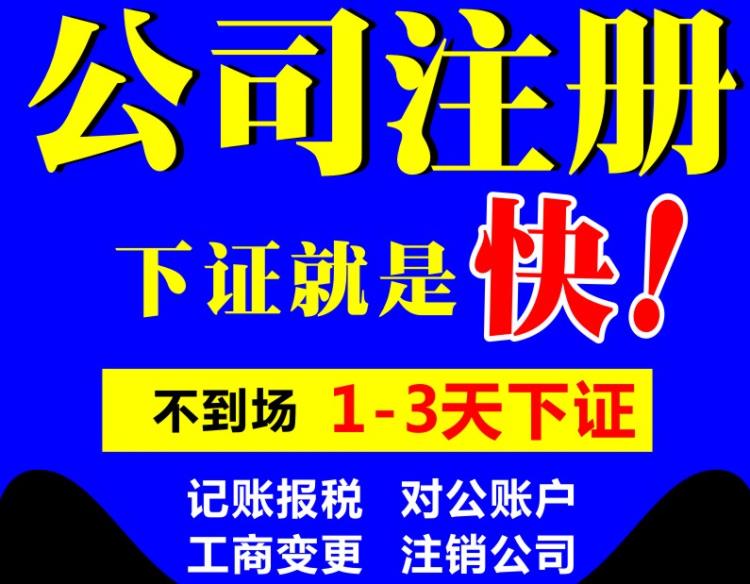 公司注册

下证就是快！

不到场 1-3天下证

记账报税 对公账户
工商变更 注销公司